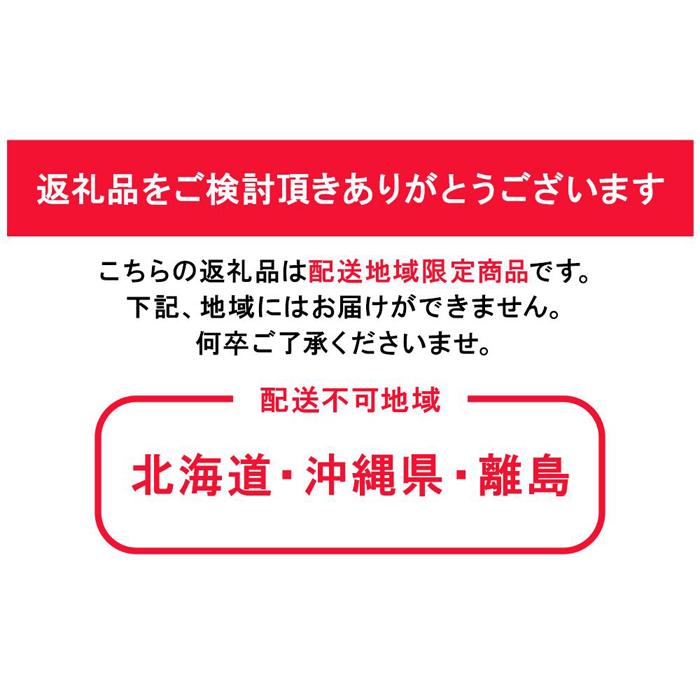 返礼品をご検討頂きありがとうございます

こちらの返礼品は配送地域限定商品です。
下記、地域にはお届けができません。
何卒ご了承くださいませ。

配送不可地域

北海道・沖縄県・離島